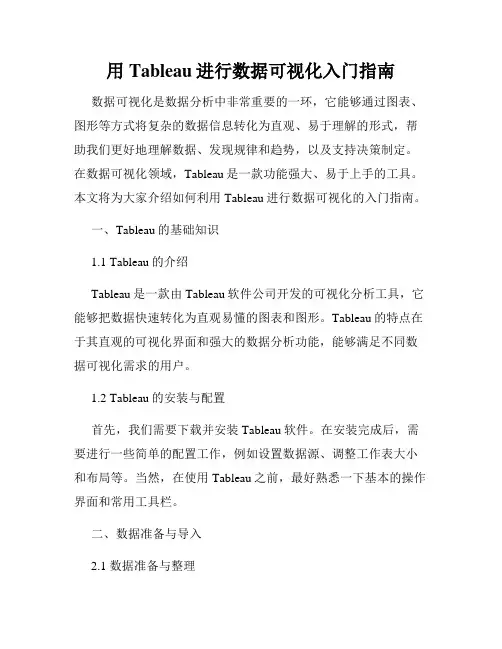 用 Tableau 进行数据可视化入门指南

数据可视化是数据分析中非常重要的一环，它能够通过图表、图形等方式将复杂的数据信息转化为直观、易于理解的形式，帮助我们更好地理解数据、发现规律和趋势，以及支持决策制定。在数据可视化领域，Tableau 是一款功能强大、易于上手的工具。本文将为大家介绍如何利用 Tableau 进行数据可视化的入门指南。

一、Tableau 的基础知识

1.1 Tableau 的介绍

Tableau 是一款由 Tableau 软件公司开发的可视化分析工具，它能够把数据快速转化为直观易懂的图表和图形。Tableau 的特点在于其直观的可视化界面和强大的数据分析功能，能够满足不同数据可视化需求的用户。

1.2 Tableau 的安装与配置

首先，我们需要下载并安装 Tableau 软件。在安装完成后，需要进行一些简单的配置工作，例如设置数据源、调整工作表大小和布局等。当然，在使用 Tableau 之前，最好熟悉一下基本的操作界面和常用工具栏。

二、数据准备与导入

2.1 数据准备与整理